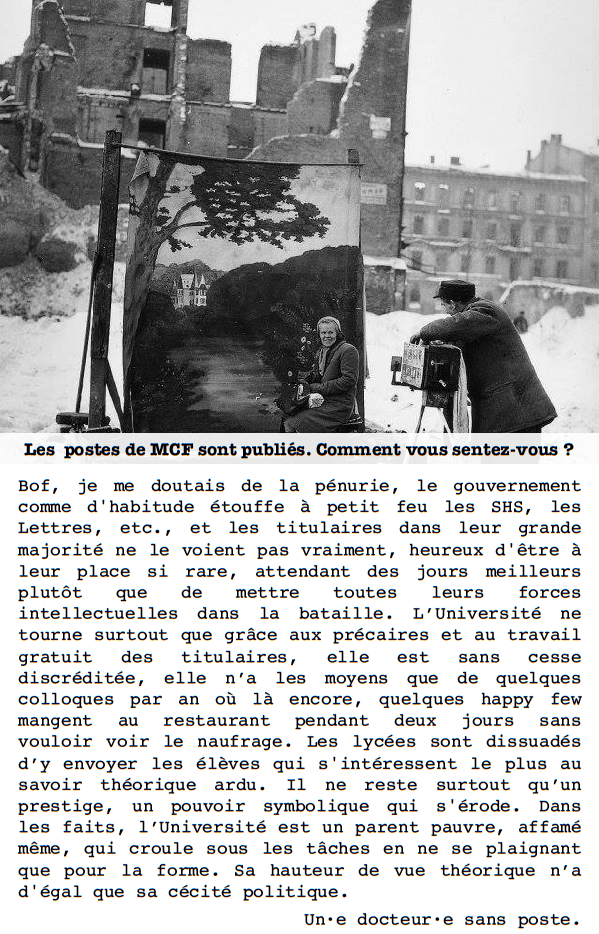 Les postes de MCF sont publiés. Comment vous sentez-vous ?

Bof, je me doutais de la pénurie, le gouvernement comme d'habitude étouffe à petit feu les SHS, les Lettres, etc., et les titulaires dans leur grande majorité ne le voient pas vraiment, heureux d'être à leur place si rare, attendant des jours meilleurs plutôt que de mettre toutes leurs forces intellectuelles dans la bataille. L'Université ne tourne surtout que grâce aux précaires et au travail gratuit des titulaires, elle est sans cesse discréditée, elle n'a les moyens que de quelques colloques par an où là encore, quelques happy few mangent au restaurant pendant deux jours sans vouloir voir le naufrage. Les lycées sont dissuadés d'y envoyer les élèves qui s'intéressent le plus au savoir théorique ardu. Il ne reste surtout qu'un prestige, un pouvoir symbolique qui s'érode. Dans les faits, l'Université est un parent pauvre, affamé même, qui croule sous les tâches en ne se plaignant que pour la forme. Sa hauteur de vue théorique n'a d'égal que sa cécité politique.

Un·e docteur·e sans poste.